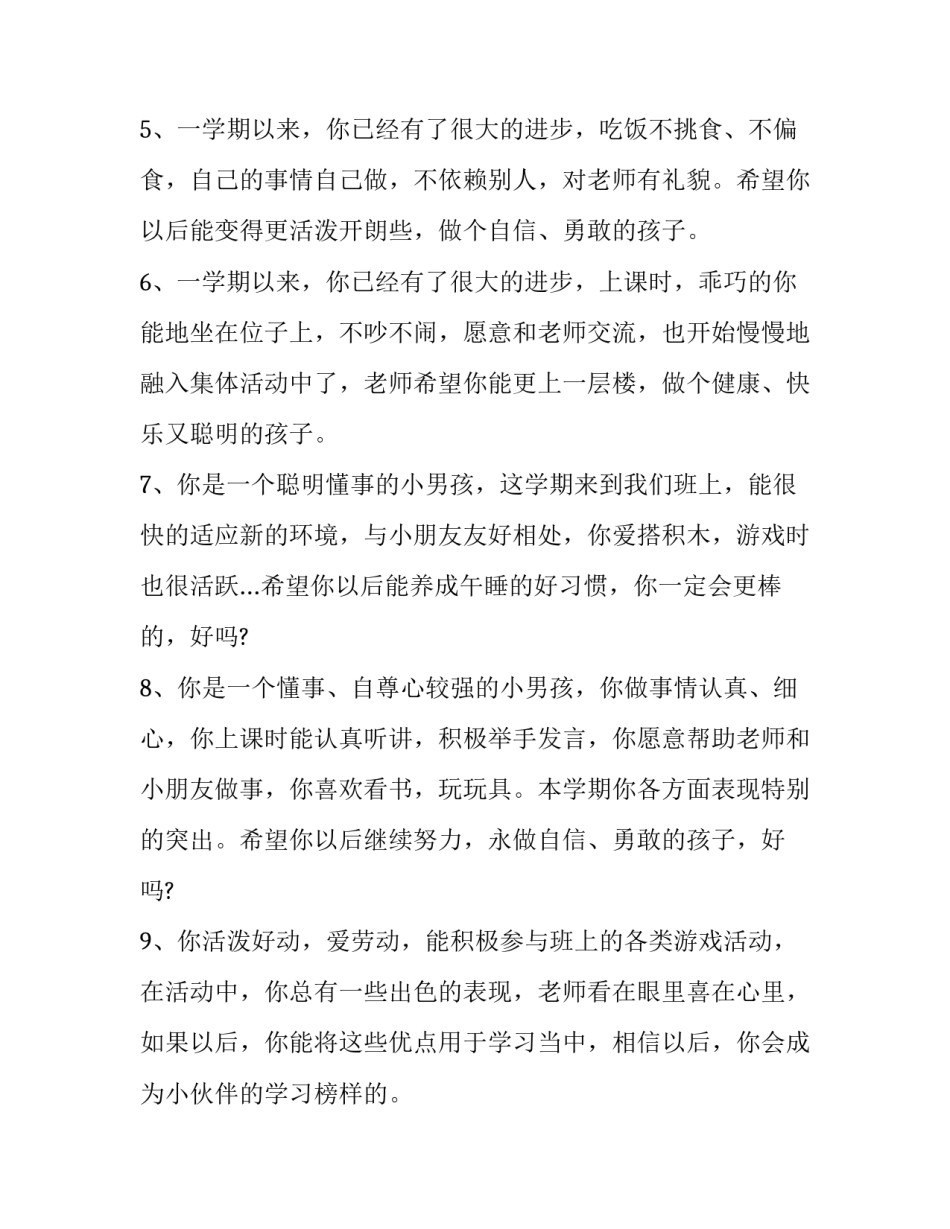 5、一学期以来，你已经有了很大的进步，吃饭不挑食、不偏食，自己的事情自己做，不依赖别人，对老师有礼貌。希望你以后能变得更活泼开朗些，做个自信、勇敢的孩子。

6、一学期以来，你已经有了很大的进步，上课时，乖巧的你能地坐在位子上，不吵不闹，愿意和老师交流，也开始慢慢地融入集体活动中了，老师希望你能更上一层楼，做个健康、快乐又聪明的孩子。

7、你是一个聪明懂事的小男孩，这学期来到我们班上，能很快的适应新的环境，与小朋友友好相处，你爱搭积木，游戏时也很活跃...希望你以后能养成午睡的好习惯，你一定会更棒的，好吗?

8、你是一个懂事、自尊心较强的小男孩，你做事情认真、细心，你上课时能认真听讲，积极举手发言，你愿意帮助老师和小朋友做事，你喜欢看书，玩玩具。本学期你各方面表现特别的突出。希望你以后继续努力，永做自信、勇敢的孩子，好吗?

9、你活泼好动，爱劳动，能积极参与班上的各类游戏活动，在活动中，你总有一些出色的表现，老师看在眼里喜在心里，如果以后，你能将这些优点用于学习当中，相信以后，你会成为小伙伴的学习榜样的。